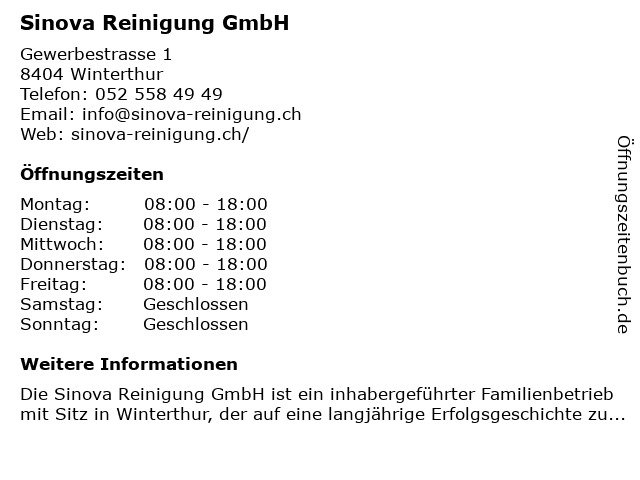 Sinova Reinigung GmbH

Gewerbestrasse 1
8404 Winterthur
Telefon: 052 558 49 49
Email: info@sinova-reinigung.ch
Web: sinova-reinigung.ch/

Öffnungszeiten

Montag: 08:00 - 18:00
Dienstag: 08:00 - 18:00
Mittwoch: 08:00 - 18:00
Donnerstag: 08:00 - 18:00
Freitag: 08:00 - 18:00
Samstag: Geschlossen
Sonntag: Geschlossen

Weitere Informationen

Die Sinova Reinigung GmbH ist ein inhabergeführter Familienbetrieb mit Sitz in Winterthur, der auf eine langjährige Erfolgsgeschichte zu...

Öffnungszeitenbuch.de